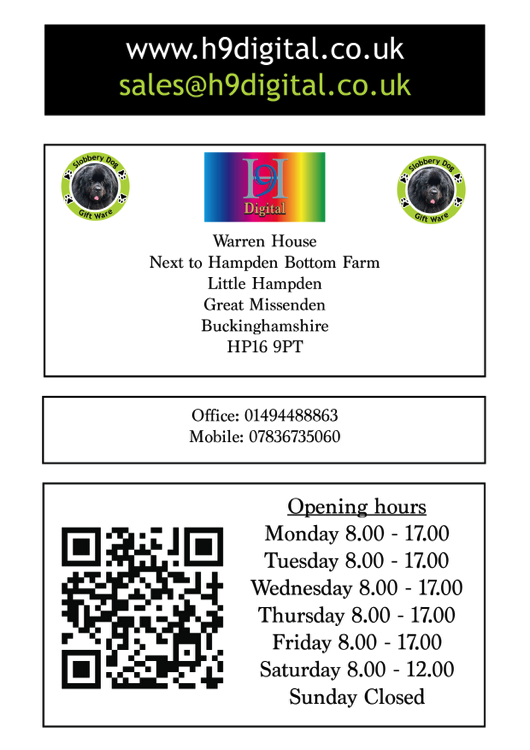 www.h9digital.co.uk
sales@h9digital.co.uk

Slobbery Dog Gift Ware

H9 Digital

Slobbery Dog Gift Ware

Warren House
Next to Hampden Bottom Farm
Little Hampden
Great Missenden
Buckinghamshire
HP16 9PT

Office: 01494488863
Mobile: 07836735060

Opening hours
Monday 8.00 - 17.00
Tuesday 8.00 - 17.00
Wednesday 8.00 - 17.00
Thursday 8.00 - 17.00
Friday 8.00 - 17.00
Saturday 8.00 - 12.00
Sunday Closed